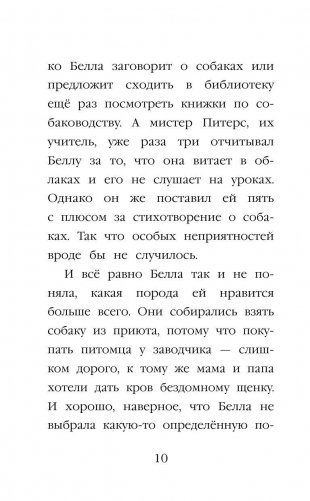 ко Белла заговорит о собаках или предложит сходить в библиотеку ещё раз посмотреть книжки по собаководству. А мистер Питерс, их учитель, уже раза три отчитывал Беллу за то, что она витает в облаках и его не слушает на уроках. Однако он же поставил ей пять с плюсом за стихотворение о собаках. Так что особых неприятностей вроде бы не случилось.

И всё равно Белла так и не поняла, какая порода ей нравится больше всего. Они собирались взять собаку из приюта, потому что покупать питомца у заводчика — слишком дорого, к тому же мама и папа хотели дать кров бездомному щенку. И хорошо, наверное, что Белла не выбрала какую-то определённую по-

10